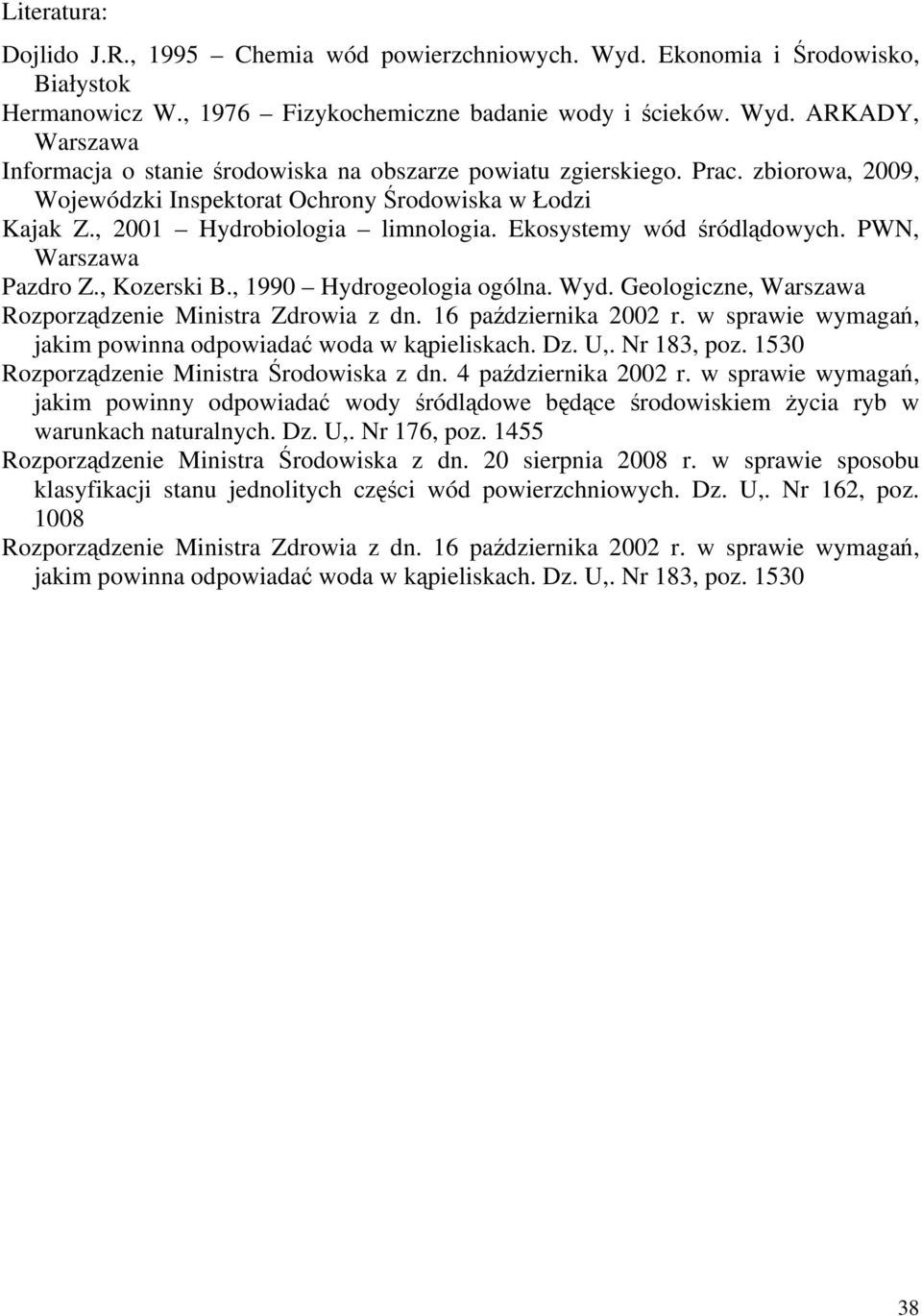 Literatura:

Dojlido J.R., 1995 – Chemia wód powierzchniowych. Wyd. Ekonomia i Środowisko, Białystok

Hermanowicz W., 1976 – Fizykochemiczne badanie wody i ścieków. Wyd. ARKADY, Warszawa

Informacja o stanie środowiska na obszarze powiatu zgierskiego. Prac. zbiorowa, 2009, Wojewódzki Inspektorat Ochrony Środowiska w Łodzi

Kajak Z., 2001 – Hydrobiologia – limnologia. Ekosystemy wód śródlądowych. PWN, Warszawa

Pazdro Z., Kozerski B., 1990 – Hydrogeologia ogólna. Wyd. Geologiczne, Warszawa

Rozporządzenie Ministra Zdrowia z dn. 16 października 2002 r. w sprawie wymagań, jakim powinna odpowiadać woda w kąpieliskach. Dz. U,. Nr 183, poz. 1530

Rozporządzenie Ministra Środowiska z dn. 4 października 2002 r. w sprawie wymagań, jakim powinny odpowiadać wody śródlądowe będące środowiskiem życia ryb w warunkach naturalnych. Dz. U,. Nr 176, poz. 1455

Rozporządzenie Ministra Środowiska z dn. 20 sierpnia 2008 r. w sprawie sposobu klasyfikacji stanu jednolitych części wód powierzchniowych. Dz. U,. Nr 162, poz. 1008

Rozporządzenie Ministra Zdrowia z dn. 16 października 2002 r. w sprawie wymagań, jakim powinna odpowiadać woda w kąpieliskach. Dz. U,. Nr 183, poz. 1530

38